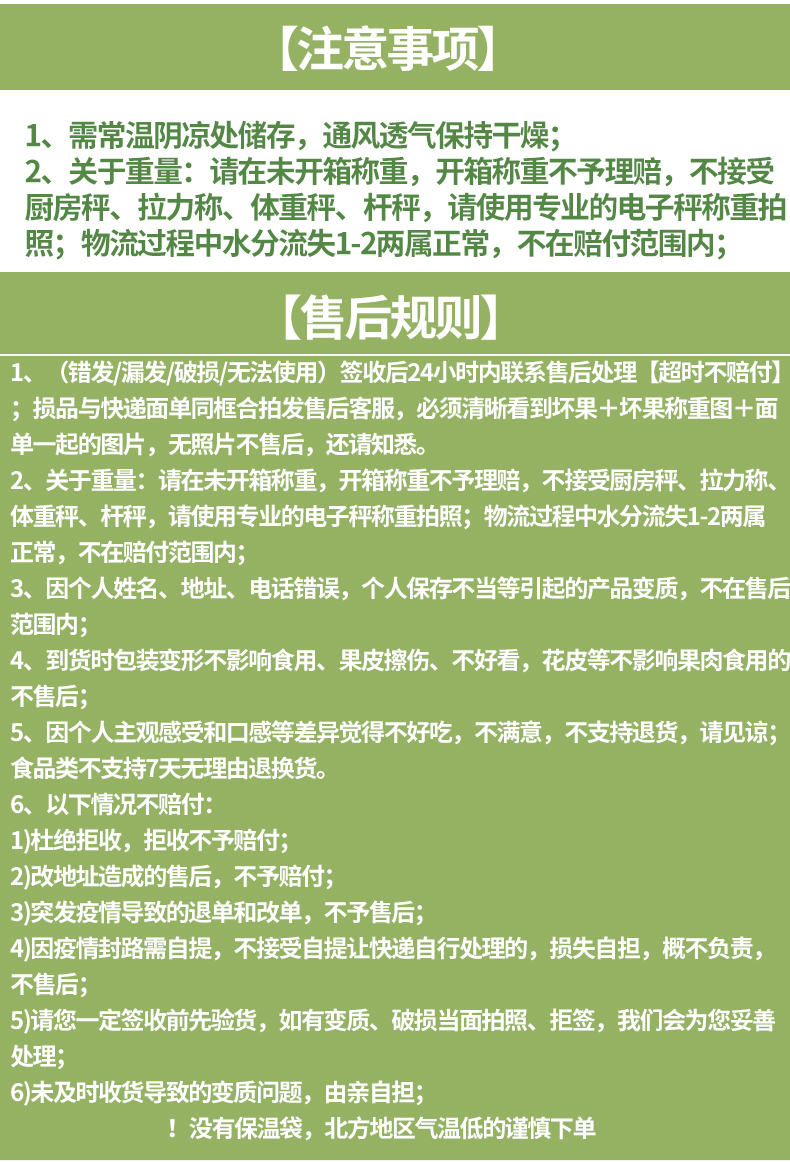 【注意事项】

1、需常温阴凉处储存，通风透气保持干燥；
2、关于重量：请在未开箱称重，开箱称重不予理赔，不接受厨房秤、拉力称、体重秤、杆秤，请使用专业的电子秤称重拍照；物流过程中水分流失1-2两属正常，不在赔付范围内；

【售后规则】

1、（错发/漏发/破损/无法使用）签收后24小时内联系售后处理【超时不赔付】；损品与快递面单同框合拍发售后客服，必须清晰看到坏果＋坏果称重图＋面单一起的图片，无照片不售后，还请知悉。
2、关于重量：请在未开箱称重，开箱称重不予理赔，不接受厨房秤、拉力称、体重秤、杆秤，请使用专业的电子秤称重拍照；物流过程中水分流失1-2两属正常，不在赔付范围内；
3、因个人姓名、地址、电话错误，个人保存不当等引起的产品变质，不在售后范围内；
4、到货时包装变形不影响食用、果皮擦伤、不好看，花皮等不影响果肉食用的不售后；
5、因个人主观感受和口感等差异觉得不好吃，不满意，不支持退货，请见谅；食品类不支持7天无理由退换货。
6、以下情况不赔付：
1)杜绝拒收，拒收不予赔付；
2)改地址造成的售后，不予赔付；
3)突发疫情导致的退单和改单，不予售后；
4)因疫情封路需自提，不接受自提让快递自行处理的，损失自担，概不负责，不售后；
5)请您一定签收前先验货，如有变质、破损当面拍照、拒签，我们会为您妥善处理；
6)未及时收货导致的变质问题，由亲自担；
！没有保温袋，北方地区气温低的谨慎下单